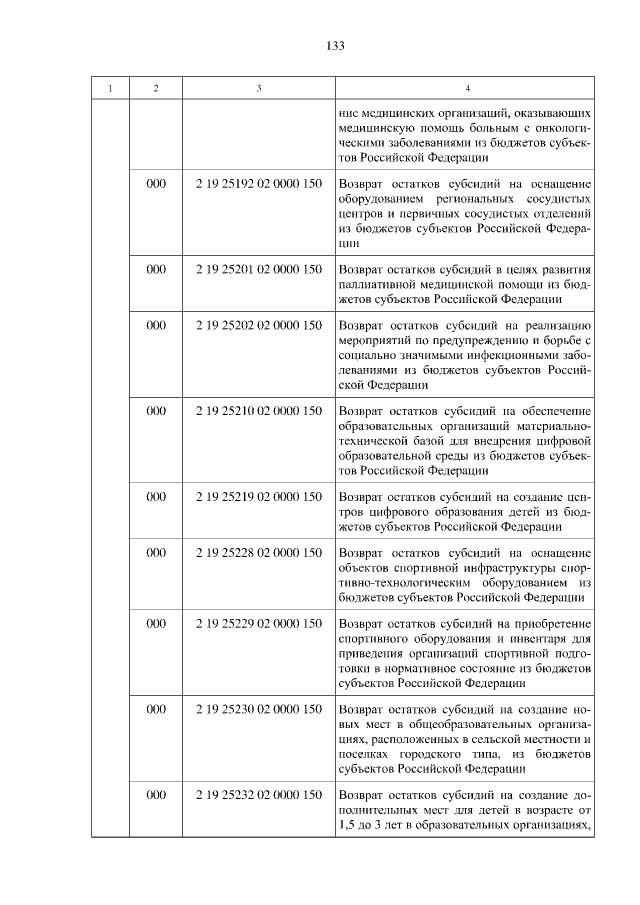 133

| 1 | 2 | 3 | 4 |
|---|---|---|---|
| | | | ние медицинских организаций, оказывающих медицинскую помощь больным с онкологическими заболеваниями из бюджетов субъектов Российской Федерации |
| | 000 | 2 19 25192 02 0000 150 | Возврат остатков субсидий на оснащение оборудованием региональных сосудистых центров и первичных сосудистых отделений из бюджетов субъектов Российской Федерации |
| | 000 | 2 19 25201 02 0000 150 | Возврат остатков субсидий в целях развития паллиативной медицинской помощи из бюджетов субъектов Российской Федерации |
| | 000 | 2 19 25202 02 0000 150 | Возврат остатков субсидий на реализацию мероприятий по предупреждению и борьбе с социально значимыми инфекционными заболеваниями из бюджетов субъектов Российской Федерации |
| | 000 | 2 19 25210 02 0000 150 | Возврат остатков субсидий на обеспечение образовательных организаций материально-технической базой для внедрения цифровой образовательной среды из бюджетов субъектов Российской Федерации |
| | 000 | 2 19 25219 02 0000 150 | Возврат остатков субсидий на создание центров цифрового образования детей из бюджетов субъектов Российской Федерации |
| | 000 | 2 19 25228 02 0000 150 | Возврат остатков субсидий на оснащение объектов спортивной инфраструктуры спортивно-технологическим оборудованием из бюджетов субъектов Российской Федерации |
| | 000 | 2 19 25229 02 0000 150 | Возврат остатков субсидий на приобретение спортивного оборудования и инвентаря для приведения организаций спортивной подготовки в нормативное состояние из бюджетов субъектов Российской Федерации |
| | 000 | 2 19 25230 02 0000 150 | Возврат остатков субсидий на создание новых мест в общеобразовательных организациях, расположенных в сельской местности и поселках городского типа, из бюджетов субъектов Российской Федерации |
| | 000 | 2 19 25232 02 0000 150 | Возврат остатков субсидий на создание дополнительных мест для детей в возрасте от 1,5 до 3 лет в образовательных организациях, |